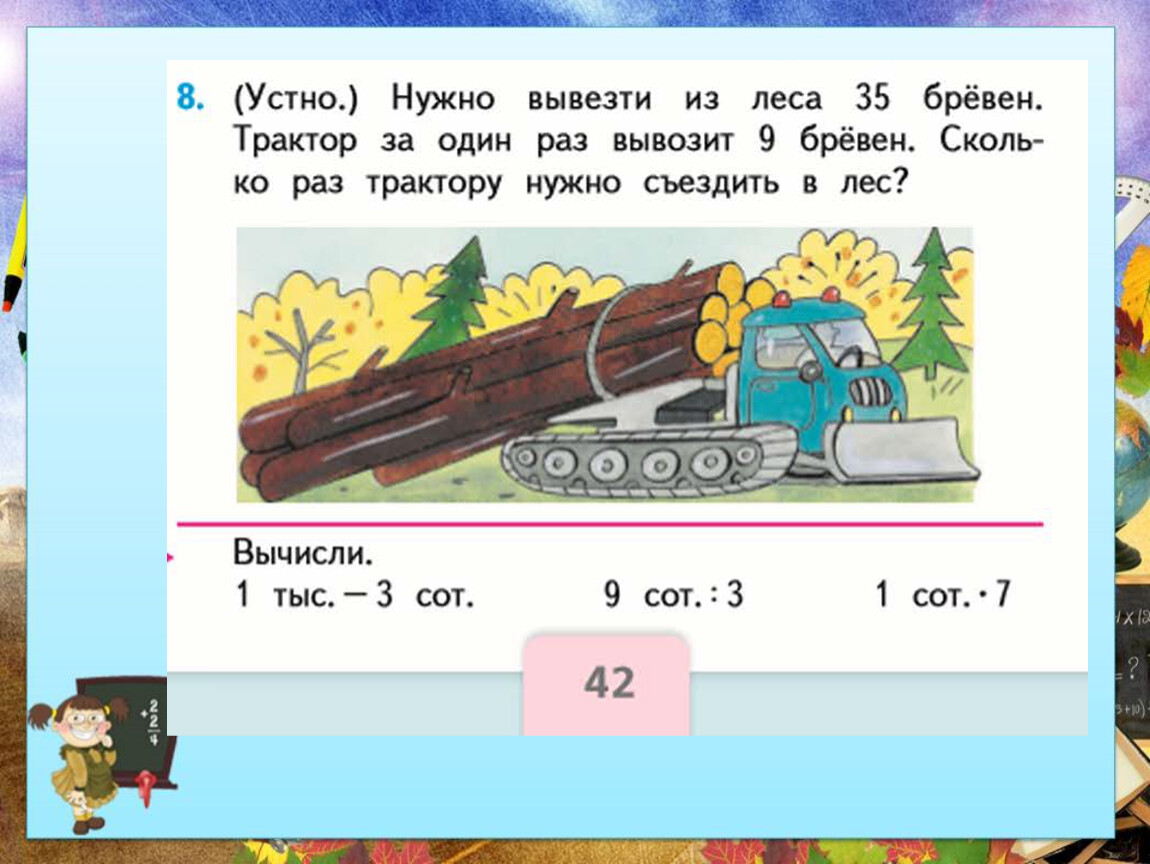 8. (Устно.) Нужно вывезти из леса 35 брёвен. Трактор за один раз вывозит 9 брёвен. Сколько раз трактору нужно съездить в лес?

Вычисли.
1 тыс. — 3 сот.   9 сот. : 3   1 сот. · 7

42